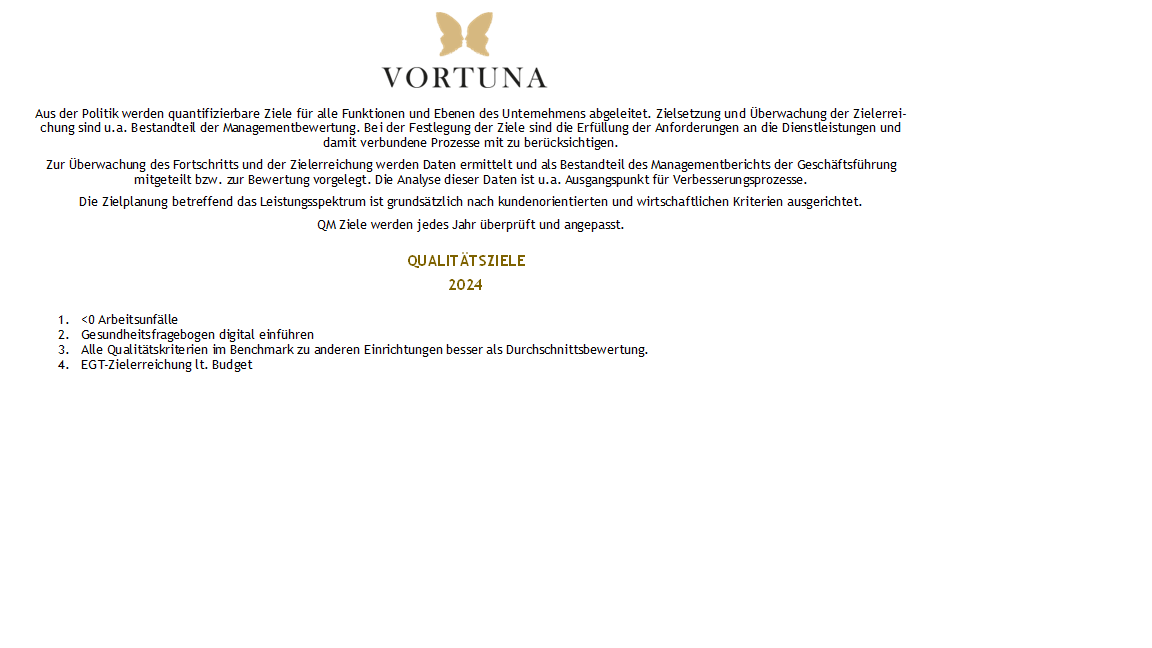 VORTUNA

Aus der Politik werden quantifizierbare Ziele für alle Funktionen und Ebenen des Unternehmens abgeleitet. Zielsetzung und Überwachung der Zielerreichung sind u.a. Bestandteil der Managementbewertung. Bei der Festlegung der Ziele sind die Erfüllung der Anforderungen an die Dienstleistungen und damit verbundene Prozesse mit zu berücksichtigen.

Zur Überwachung des Fortschritts und der Zielerreichung werden Daten ermittelt und als Bestandteil des Managementberichts der Geschäftsführung mitgeteilt bzw. zur Bewertung vorgelegt. Die Analyse dieser Daten ist u.a. Ausgangspunkt für Verbesserungsprozesse.

Die Zielplanung betreffend das Leistungsspektrum ist grundsätzlich nach kundenorientierten und wirtschaftlichen Kriterien ausgerichtet.

QM Ziele werden jedes Jahr überprüft und angepasst.

QUALITÄTSZIELE
2024

1. <0 Arbeitsunfälle
2. Gesundheitsfragebogen digital einführen
3. Alle Qualitätskriterien im Benchmark zu anderen Einrichtungen besser als Durchschnittsbewertung.
4. EGT-Zielerreichung lt. Budget